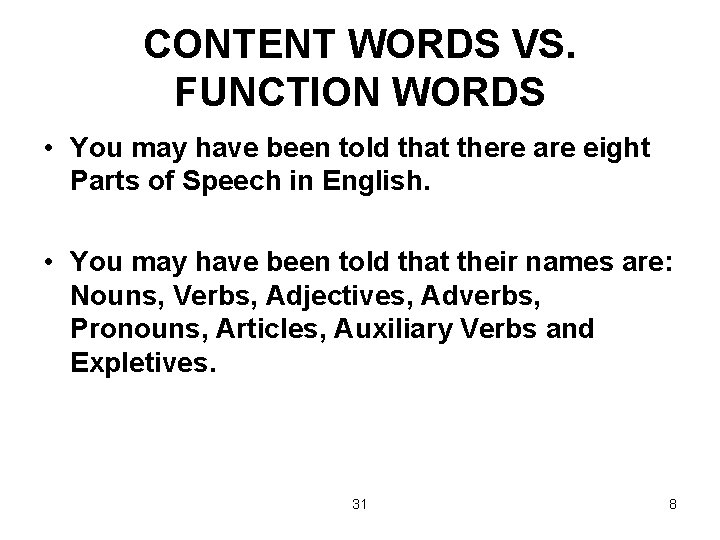 CONTENT WORDS VS.
FUNCTION WORDS

• You may have been told that there are eight Parts of Speech in English.

• You may have been told that their names are: Nouns, Verbs, Adjectives, Adverbs, Pronouns, Articles, Auxiliary Verbs and Expletives.

31

8